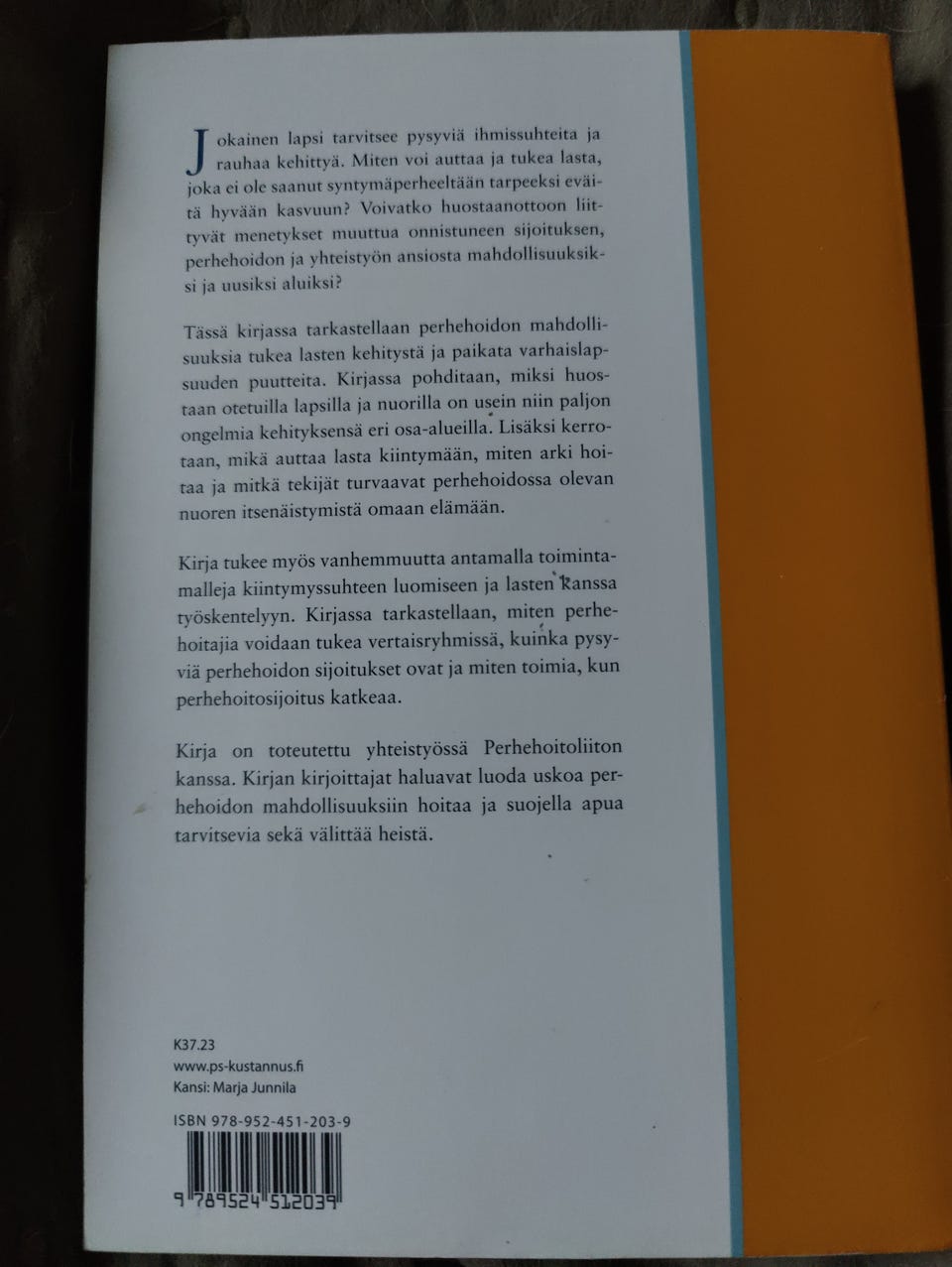 Jokainen lapsi tarvitsee pysyviä ihmissuhteita ja rauhaa kehittyä. Miten voi auttaa ja tukea lasta, joka ei ole saanut syntymäperheeltään tarpeeksi eväitä hyvään kasvuun? Voivatko huostaanottoon liittyvät menetykset muuttua onnistuneen sijoituksen, perhehoidon ja yhteistyön ansiosta mahdollisuuksiksi ja uusiksi aluiksi?

Tässä kirjassa tarkastellaan perhehoidon mahdollisuuksia tukea lasten kehitystä ja paikata varhaislapsuuden puutteita. Kirjassa pohditaan, miksi huostaan otetuilla lapsilla ja nuorilla on usein niin paljon ongelmia kehityksensä eri osa-alueilla. Lisäksi kerrotaan, mikä auttaa lasta kiintymään, miten arki hoitaa ja mitkä tekijät turvaavat perhehoidossa olevan nuoren itsenäistymistä omaan elämään.

Kirja tukee myös vanhemmuutta antamalla toimintamalleja kiintymyssuhteen luomiseen ja lasten kanssa työskentelyyn. Kirjassa tarkastellaan, miten perhehoitajia voidaan tukea vertaisryhmissä, kuinka pysyviä perhehoidon sijoitukset ovat ja miten toimia, kun perhehoitosijoitus katkeaa.

Kirja on toteutettu yhteistyössä Perhehoitoliiton kanssa. Kirjan kirjoittajat haluavat luoda uskoa perhehoidon mahdollisuuksiin hoitaa ja suojella apua tarvitsevia sekä välittää heistä.

K37.23
www.ps-kustannus.fi
Kansi: Marja Junnila

ISBN 978-952-451-203-9

9 789524 512039